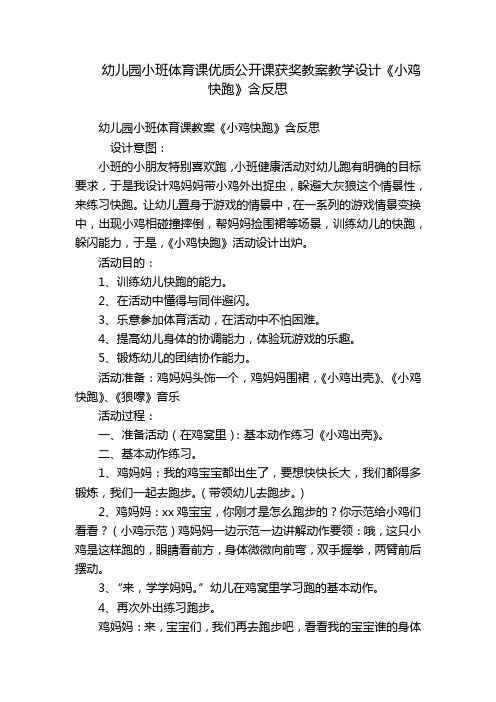 幼儿园小班体育课优质公开课获奖教案教学设计《小鸡快跑》含反思

幼儿园小班体育课教案《小鸡快跑》含反思

设计意图：

小班的小朋友特别喜欢跑，小班健康活动对幼儿跑有明确的目标要求，于是我设计鸡妈妈带小鸡外出捉虫，躲避大灰狼这个情景性，来练习快跑。让幼儿置身于游戏的情景中，在一系列的游戏情景变换中，出现小鸡相碰撞摔倒，帮妈妈捡围裙等场景，训练幼儿的快跑，躲闪能力，于是，《小鸡快跑》活动设计出炉。

活动目的：

1、训练幼儿快跑的能力。

2、在活动中懂得与同伴避闪。

3、乐意参加体育活动，在活动中不怕困难。

4、提高幼儿身体的协调能力，体验玩游戏的乐趣。

5、锻炼幼儿的团结协作能力。

活动准备：鸡妈妈头饰一个，鸡妈妈围裙，《小鸡出壳》、《小鸡快跑》、《狼嚎》音乐

活动过程：

一、准备活动（在鸡窝里）：基本动作练习《小鸡出壳》。

二、基本动作练习。

1、鸡妈妈：我的鸡宝宝都出生了，要想快快长大，我们都得多锻炼，我们一起去跑步。（带领幼儿去跑步。）

2、鸡妈妈：xx 鸡宝宝，你刚才是怎么跑步的？你示范给小鸡们看看？（小鸡示范）鸡妈妈一边示范一边讲解动作要领：哦，这只小鸡是这样跑的，眼睛看前方，身体微微向前弯，双手握拳，两臂前后摆动。

3、“来，学学妈妈。”幼儿在鸡窝里学习跑的基本动作。

4、再次外出练习跑步。

鸡妈妈：来，宝宝们，我们再去跑步吧，看看我的宝宝谁的身体